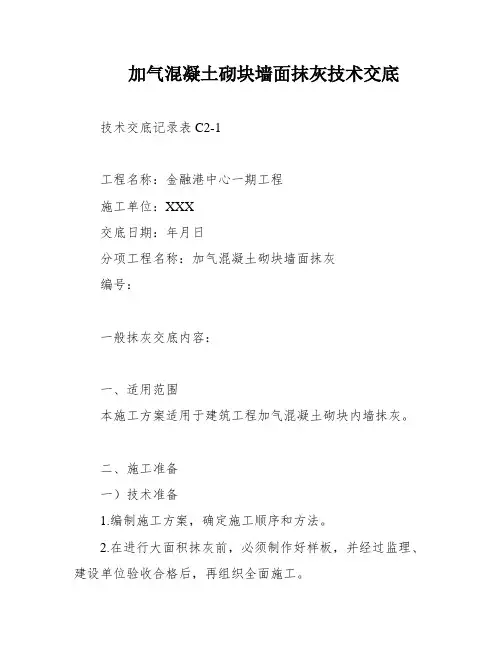 加气混凝土砌块墙面抹灰技术交底

技术交底记录表 C2-1

工程名称：金融港中心一期工程

施工单位：XXX

交底日期：年月日

分项工程名称：加气混凝土砌块墙面抹灰

编号：

一般抹灰交底内容：

一、适用范围

本施工方案适用于建筑工程加气混凝土砌块内墙抹灰。

二、施工准备

一）技术准备

1.编制施工方案，确定施工顺序和方法。

2.在进行大面积抹灰前，必须制作好样板，并经过监理、建设单位验收合格后，再组织全面施工。